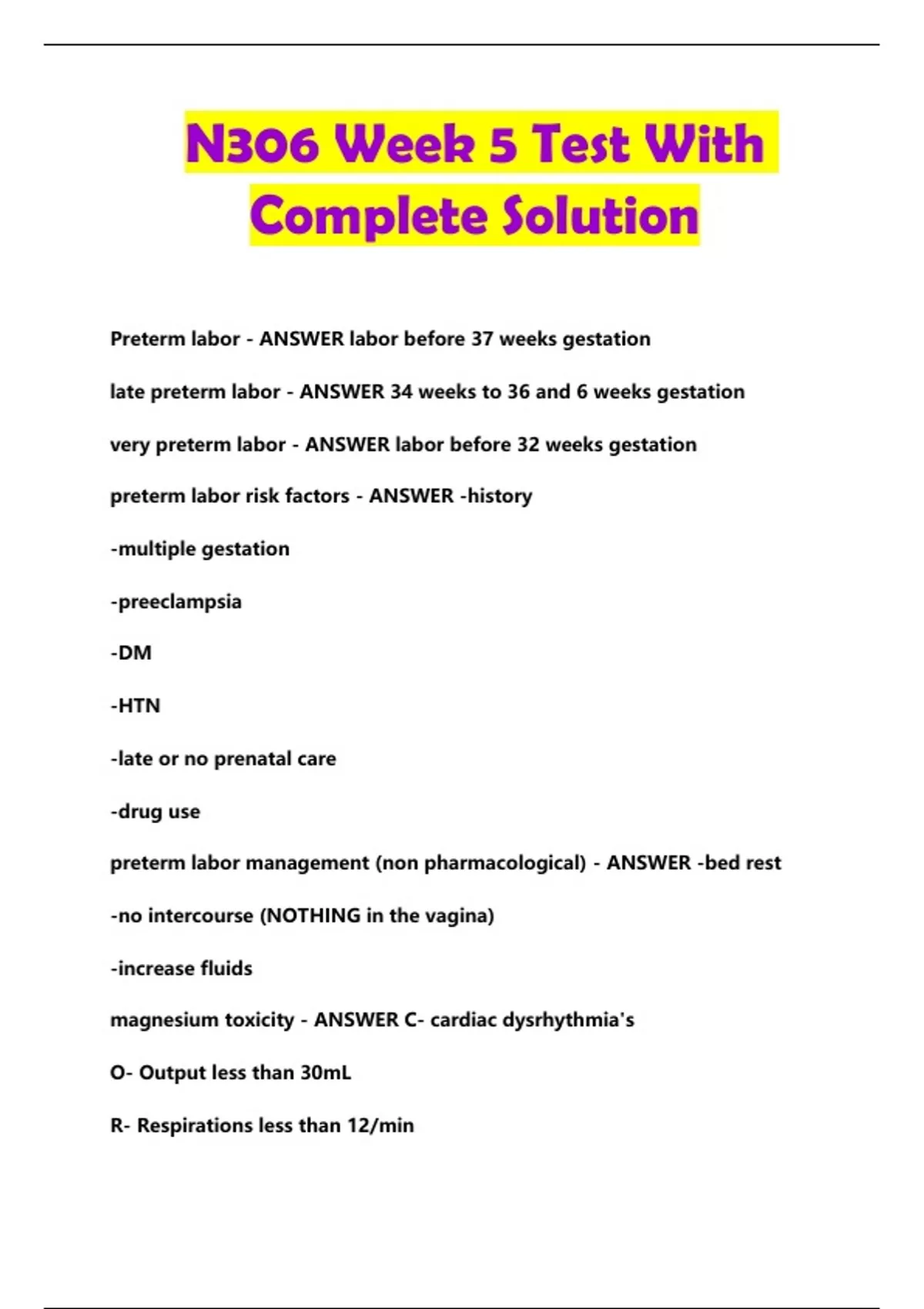 N306 Week 5 Test With Complete Solution

Preterm labor - ANSWER labor before 37 weeks gestation

late preterm labor - ANSWER 34 weeks to 36 and 6 weeks gestation

very preterm labor - ANSWER labor before 32 weeks gestation

preterm labor risk factors - ANSWER -history

-multiple gestation

-preeclampsia

-DM

-HTN

-late or no prenatal care

-drug use

preterm labor management (non pharmacological) - ANSWER -bed rest

-no intercourse (NOTHING in the vagina)

-increase fluids

magnesium toxicity - ANSWER C- cardiac dysrhythmia's

O- Output less than 30mL

R- Respirations less than 12/min